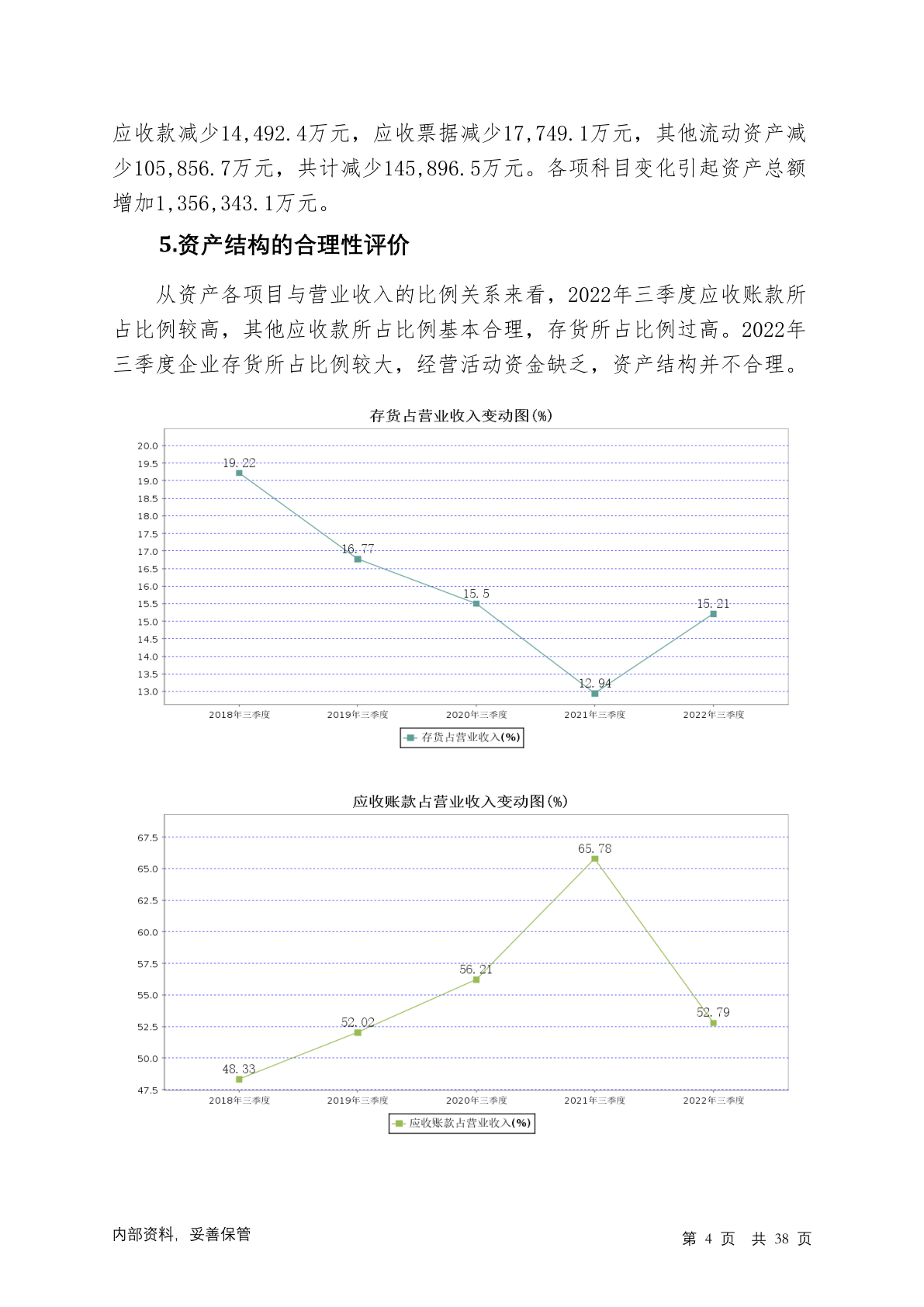 应收款减少14,492.4万元，应收票据减少17,749.1万元，其他流动资产减少105,856.7万元，共计减少145,896.5万元。各项科目变化引起资产总额增加1,356,343.1万元。

5.资产结构的合理性评价

从资产各项目与营业收入的比例关系来看，2022年三季度应收账款所占比例较高，其他应收款所占比例基本合理，存货所占比例过高。2022年三季度企业存货所占比例较大，经营活动资金缺乏，资产结构并不合理。

存货占营业收入变动图(%)

20.0
19.5
19.0
18.5
18.0
17.5
17.0
16.5
16.0
15.5
15.0
14.5
14.0
13.5
13.0

19.22
16.77
15.5
12.94
15.21

2018年三季度 2019年三季度 2020年三季度 2021年三季度 2022年三季度

存货占营业收入(%)

应收账款占营业收入变动图(%)

67.5
65.0
62.5
60.0
57.5
55.0
52.5
50.0
47.5

48.33
52.02
56.21
65.78
52.79

2018年三季度 2019年三季度 2020年三季度 2021年三季度 2022年三季度

应收账款占营业收入(%)

内部资料，妥善保管

第 4 页 共 38 页